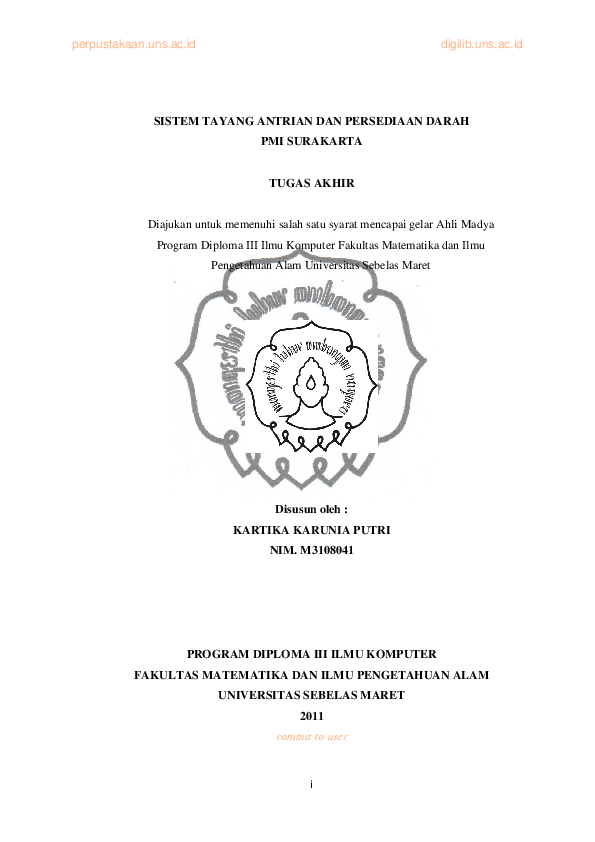 perpustakaan.uns.ac.id digilib.uns.ac.id

SISTEM TAYANG ANTRIAN DAN PERSEDIAAN DARAH
PMI SURAKARTA

TUGAS AKHIR

Diajukan untuk memenuhi salah satu syarat mencapai gelar Ahli Madya Program Diploma III Ilmu Komputer Fakultas Matematika dan Ilmu Pengetahuan Alam Universitas Sebelas Maret

Disusun oleh :
KARTIKA KARUNIA PUTRI
NIM. M3108041

PROGRAM DIPLOMA III ILMU KOMPUTER
FAKULTAS MATEMATIKA DAN ILMU PENGETAHUAN ALAM
UNIVERSITAS SEBELAS MARET
2011

commit to user

i